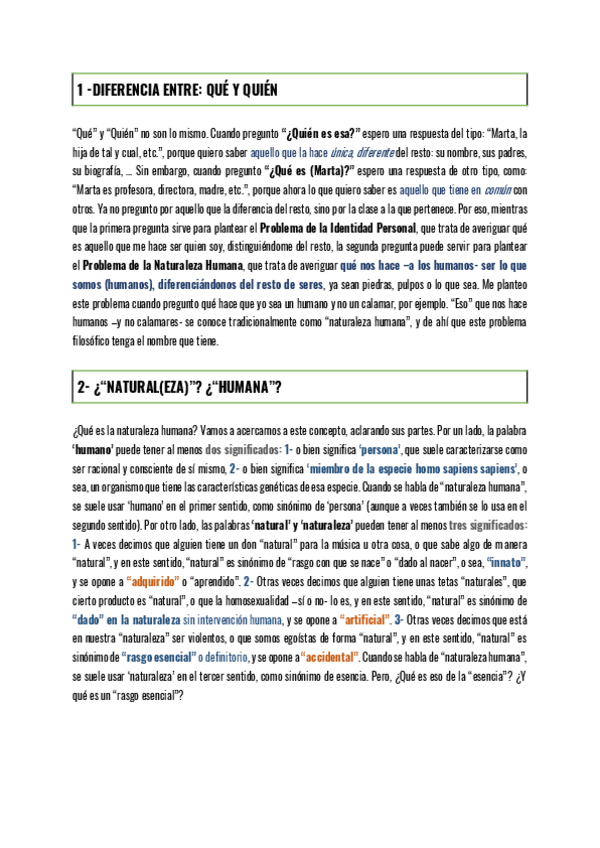 1 -DIFERENCIA ENTRE: QUÉ Y QUIÉN

"Qué" y "Quién" no son lo mismo. Cuando pregunto "¿Quién es esa?" espero una respuesta del tipo: "Marta, la hija de tal y cual, etc.", porque quiero saber aquello que la hace única, diferente del resto: su nombre, sus padres, su biografía, … Sin embargo, cuando pregunto "¿Qué es (Marta)?" espero una respuesta de otro tipo, como: "Marta es profesora, directora, madre, etc.", porque ahora lo que quiero saber es aquello que tiene en común con otros. Ya no pregunto por aquello que la diferencia del resto, sino por la clase a la que pertenece. Por eso, mientras que la primera pregunta sirve para plantear el Problema de la Identidad Personal, que trata de averiguar qué es aquello que me hace ser quien soy, distinguiéndome del resto, la segunda pregunta puede servir para plantear el Problema de la Naturaleza Humana, que trata de averiguar qué nos hace –a los humanos- ser lo que somos (humanos), diferenciándonos del resto de seres, ya sean piedras, pulpos o lo que sea. Me planteo este problema cuando pregunto qué hace que yo sea un humano y no un calamar, por ejemplo. "Eso" que nos hace humanos –y no calamares- se conoce tradicionalmente como "naturaleza humana", y de ahí que este problema filosófico tenga el nombre que tiene.

2- ¿"NATURAL(EZA)"? ¿"HUMANA"?

¿Qué es la naturaleza humana? Vamos a acercarnos a este concepto, aclarando sus partes. Por un lado, la palabra 'humano' puede tener al menos dos significados: 1- o bien significa 'persona', que suele caracterizarse como ser racional y consciente de sí mismo, 2- o bien significa 'miembro de la especie homo sapiens sapiens', o sea, un organismo que tiene las características genéticas de esa especie. Cuando se habla de "naturaleza humana", se suele usar 'humano' en el primer sentido, como sinónimo de 'persona' (aunque a veces también se lo usa en el segundo sentido). Por otro lado, las palabras 'natural' y 'naturaleza' pueden tener al menos tres significados: 1- A veces decimos que alguien tiene un don "natural" para la música u otra cosa, o que sabe algo de manera "natural", y en este sentido, "natural" es sinónimo de "rasgo con que se nace" o "dado al nacer", o sea, "innato", y se opone a "adquirido" o "aprendido". 2- Otras veces decimos que alguien tiene unas tetas "naturales", que cierto producto es "natural", o que la homosexualidad –sí o no- lo es, y en este sentido, "natural" es sinónimo de "dado" en la naturaleza sin intervención humana, y se opone a "artificial". 3- Otras veces decimos que está en nuestra "naturaleza" ser violentos, o que somos egoístas de forma "natural", y en este sentido, "natural" es sinónimo de "rasgo esencial" o definitorio, y se opone a "accidental". Cuando se habla de "naturaleza humana", se suele usar 'naturaleza' en el tercer sentido, como sinónimo de esencia. Pero, ¿Qué es eso de la "esencia"? ¿Y qué es un "rasgo esencial"?